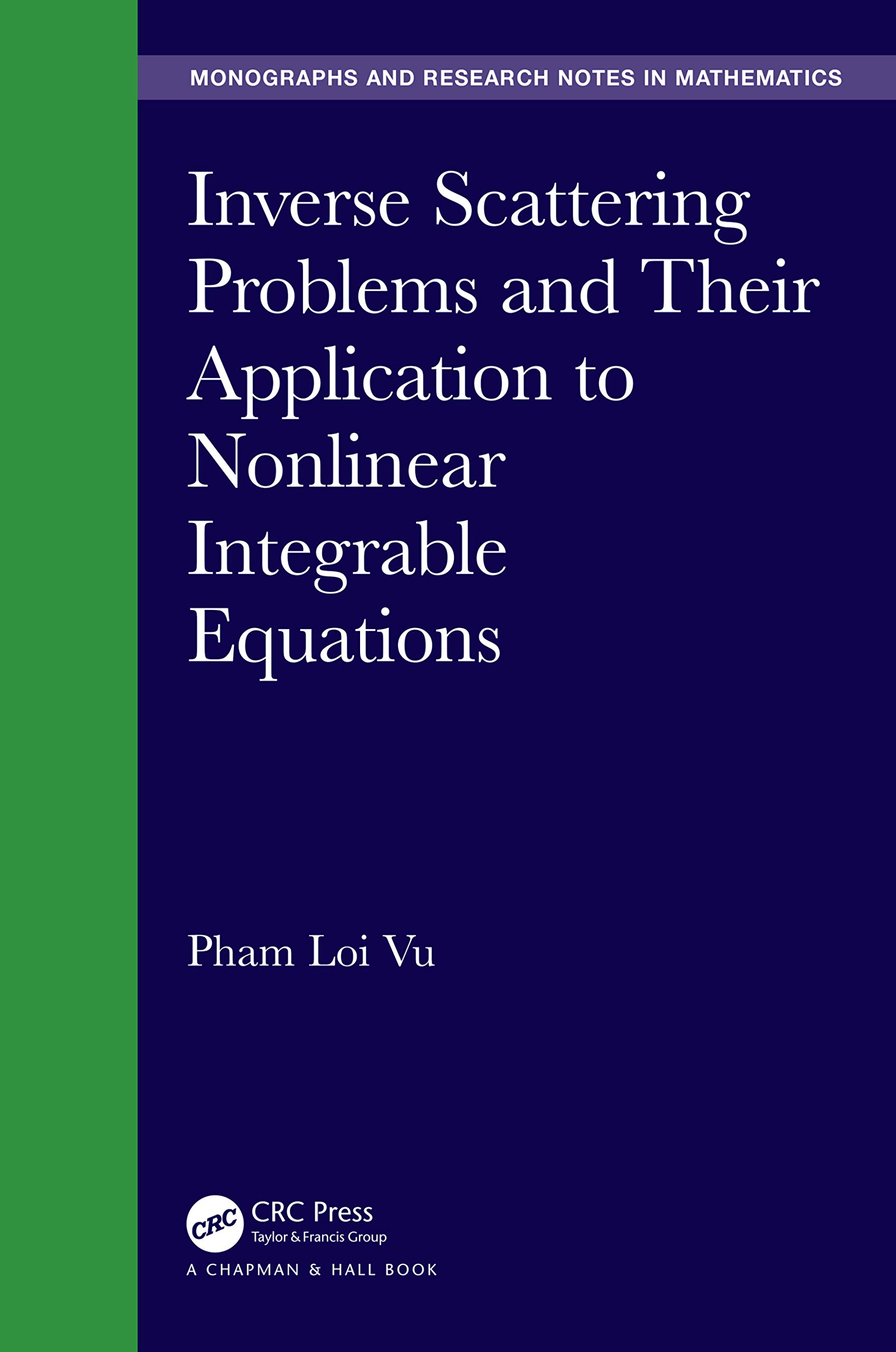 MONOGRAPHS AND RESEARCH NOTES IN MATHEMATICS

Inverse Scattering Problems and Their Application to Nonlinear Integrable Equations

Pham Loi Vu

CRC

CRC Press
Taylor & Francis Group

A CHAPMAN & HALL BOOK